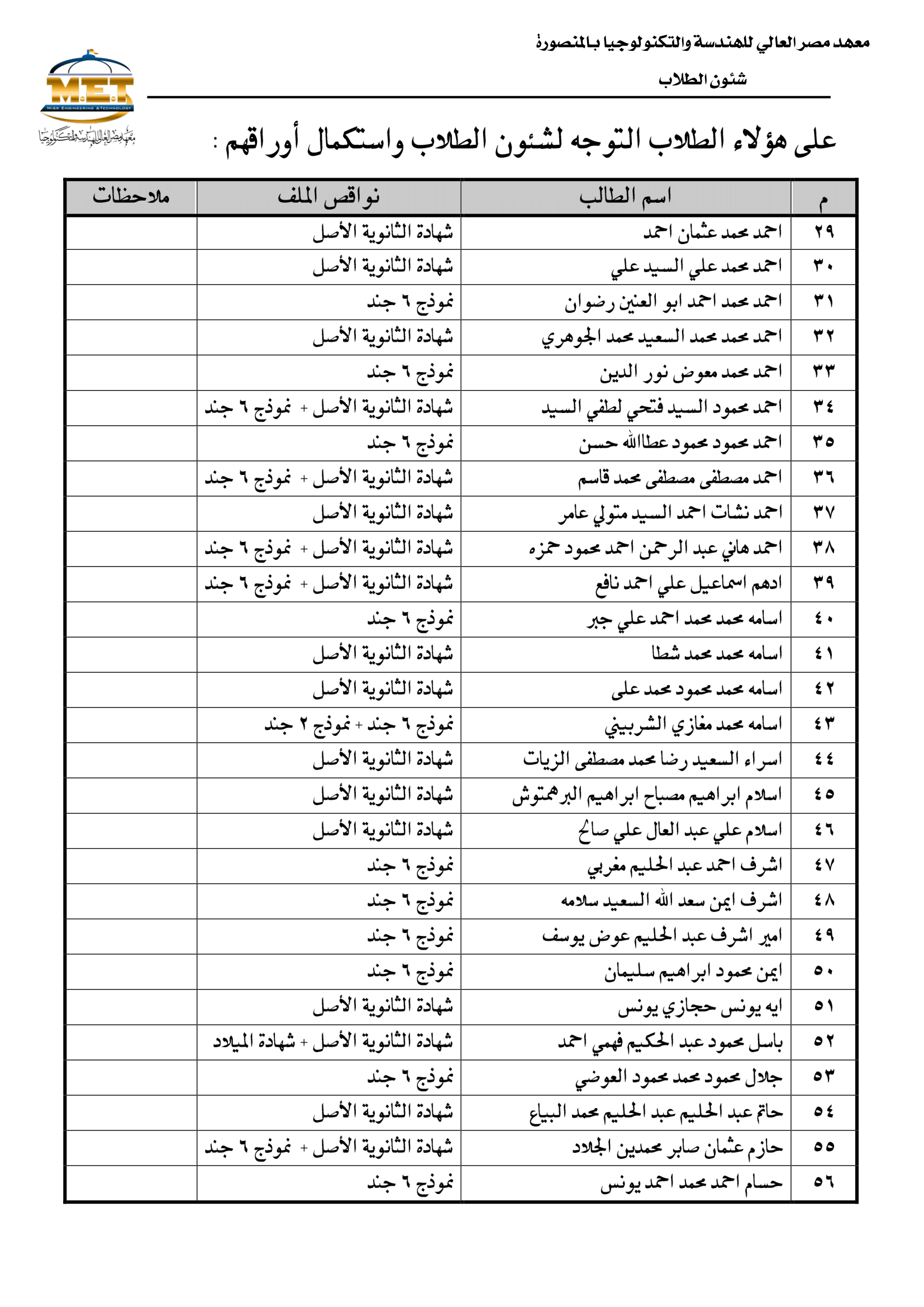 معهد مصر العالي للهندسة والتكنولوجيا بالمنصورة

شئون الطلاب

M.E.T
MISR ENGINEERING & TECHNOLOGY
معهد مصر العالي للهندسة والتكنولوجيا

على هؤلاء الطلاب التوجه لشئون الطلاب واستكمال أوراقهم :

| م | اسم الطالب | نواقص الملف | ملاحظات |
|---|---|---|---|
| ٢٩ | احمد محمد عثمان احمد | شهادة الثانوية الأصل | |
| ٣٠ | احمد محمد علي السيد علي | شهادة الثانوية الأصل | |
| ٣١ | احمد محمد احمد ابو العنين رضوان | نموذج ٦ جند | |
| ٣٢ | احمد محمد محمد السعيد محمد الجوهري | شهادة الثانوية الأصل | |
| ٣٣ | احمد محمد معوض نور الدين | نموذج ٦ جند | |
| ٣٤ | احمد محمود السيد فتحي لطفي السيد | شهادة الثانوية الأصل + نموذج ٦ جند | |
| ٣٥ | احمد محمود محمود عطاالله حسن | نموذج ٦ جند | |
| ٣٦ | احمد مصطفى مصطفى محمد قاسم | شهادة الثانوية الأصل + نموذج ٦ جند | |
| ٣٧ | احمد نشات احمد السيد متولي عامر | شهادة الثانوية الأصل | |
| ٣٨ | احمد هاني عبد الرحمن احمد محمود حمزه | شهادة الثانوية الأصل + نموذج ٦ جند | |
| ٣٩ | ادهم اسماعيل علي احمد نافع | شهادة الثانوية الأصل + نموذج ٦ جند | |
| ٤٠ | اسامه محمد محمد احمد علي جبر | نموذج ٦ جند | |
| ٤١ | اسامه محمد محمد شطا | شهادة الثانوية الأصل | |
| ٤٢ | اسامه محمد محمود محمد على | شهادة الثانوية الأصل | |
| ٤٣ | اسامه محمد مغازي الشربيني | نموذج ٦ جند + نموذج ٢ جند | |
| ٤٤ | اسراء السعيد رضا محمد مصطفى الزيات | شهادة الثانوية الأصل | |
| ٤٥ | اسلام ابراهيم مصباح ابراهيم البرهمتوش | شهادة الثانوية الأصل | |
| ٤٦ | اسلام علي عبد العال علي صالح | شهادة الثانوية الأصل | |
| ٤٧ | اشرف احمد عبد الحليم مغربي | نموذج ٦ جند | |
| ٤٨ | اشرف ايمن سعد الله السعيد سلامه | نموذج ٦ جند | |
| ٤٩ | امير اشرف عبد الحليم عوض يوسف | نموذج ٦ جند | |
| ٥٠ | ايمن محمود ابراهيم سليمان | نموذج ٦ جند | |
| ٥١ | ايه يونس حجازي يونس | شهادة الثانوية الأصل | |
| ٥٢ | باسل محمود عبد الحكيم فهمي احمد | شهادة الثانوية الأصل + شهادة الميلاد | |
| ٥٣ | جلال محمود محمد محمود العوضي | نموذج ٦ جند | |
| ٥٤ | حاتم عبد الحليم عبد الحليم محمد البياع | شهادة الثانوية الأصل | |
| ٥٥ | حازم عثمان صابر محمدين الجلاد | شهادة الثانوية الأصل + نموذج ٦ جند | |
| ٥٦ | حسام احمد محمد احمد يونس | نموذج ٦ جند | |